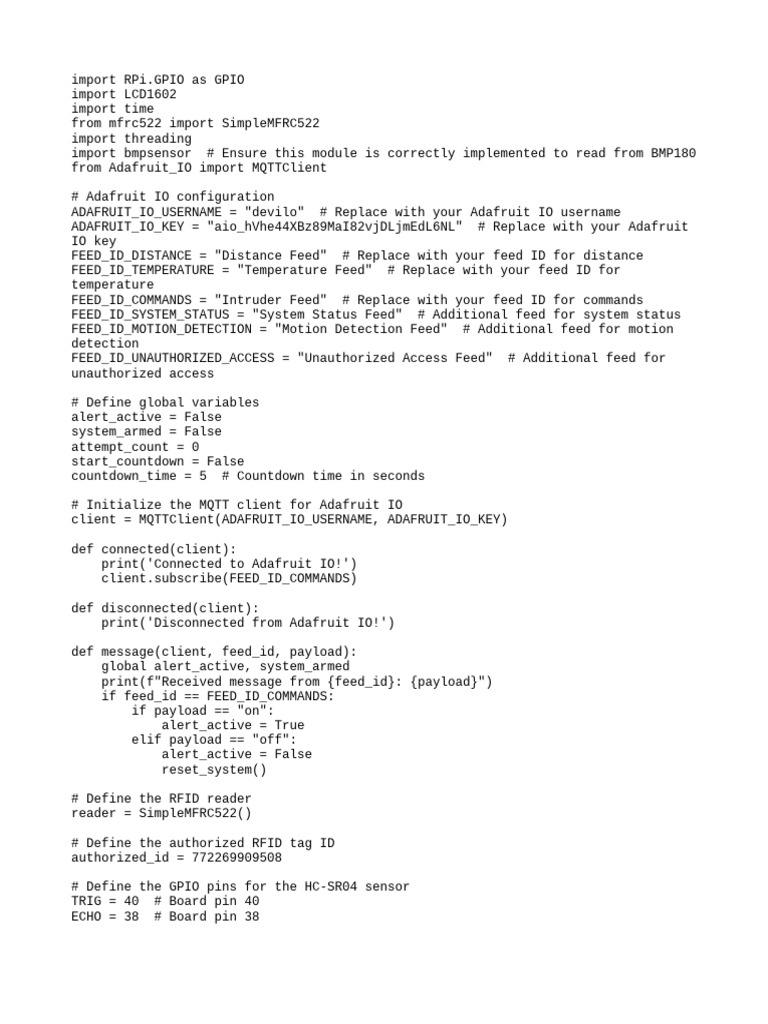 import RPi.GPIO as GPIO
import LCD1602
import time
from mfrc522 import SimpleMFRC522
import threading
import bmpsensor  # Ensure this module is correctly implemented to read from BMP180
from Adafruit_IO import MQTTClient

# Adafruit IO configuration
ADAFRUIT_IO_USERNAME = "devilo"  # Replace with your Adafruit IO username
ADAFRUIT_IO_KEY = "aio_hVhe44XBz89MaI82vjDLjmEdL6NL"  # Replace with your Adafruit IO key
FEED_ID_DISTANCE = "Distance Feed"  # Replace with your feed ID for distance
FEED_ID_TEMPERATURE = "Temperature Feed"  # Replace with your feed ID for temperature
FEED_ID_COMMANDS = "Intruder Feed"  # Replace with your feed ID for commands
FEED_ID_SYSTEM_STATUS = "System Status Feed"  # Additional feed for system status
FEED_ID_MOTION_DETECTION = "Motion Detection Feed"  # Additional feed for motion detection
FEED_ID_UNAUTHORIZED_ACCESS = "Unauthorized Access Feed"  # Additional feed for unauthorized access

# Define global variables
alert_active = False
system_armed = False
attempt_count = 0
start_countdown = False
countdown_time = 5  # Countdown time in seconds

# Initialize the MQTT client for Adafruit IO
client = MQTTClient(ADAFRUIT_IO_USERNAME, ADAFRUIT_IO_KEY)

def connected(client):
    print('Connected to Adafruit IO!')
    client.subscribe(FEED_ID_COMMANDS)

def disconnected(client):
    print('Disconnected from Adafruit IO!')

def message(client, feed_id, payload):
    global alert_active, system_armed
    print(f"Received message from {feed_id}: {payload}")
    if feed_id == FEED_ID_COMMANDS:
        if payload == "on":
            alert_active = True
        elif payload == "off":
            alert_active = False
            reset_system()

# Define the RFID reader
reader = SimpleMFRC522()

# Define the authorized RFID tag ID
authorized_id = 772269909508

# Define the GPIO pins for the HC-SR04 sensor
TRIG = 40  # Board pin 40
ECHO = 38  # Board pin 38